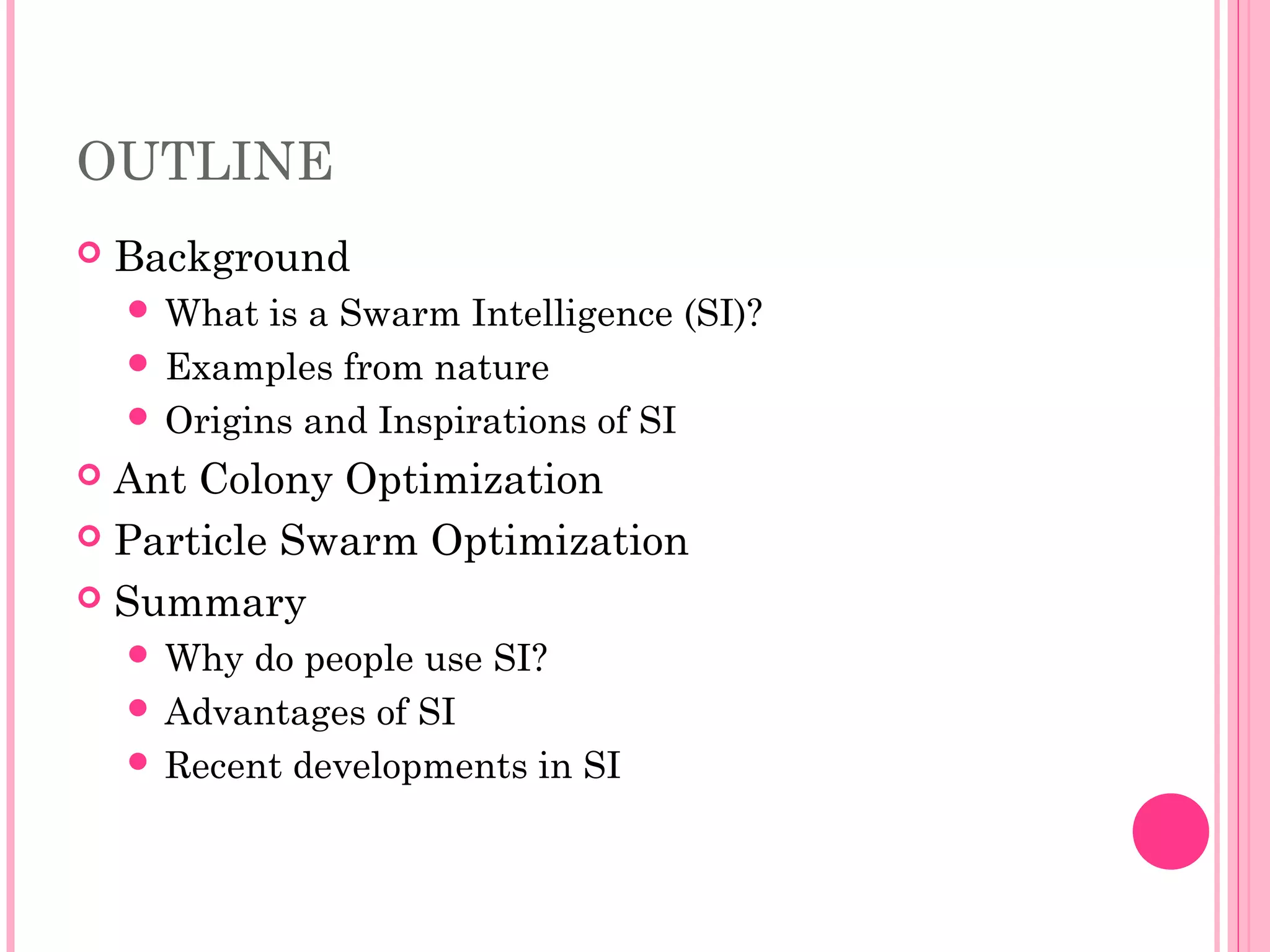 OUTLINE

• Background
• What is a Swarm Intelligence (SI)?
• Examples from nature
• Origins and Inspirations of SI
• Ant Colony Optimization
• Particle Swarm Optimization
• Summary
• Why do people use SI?
• Advantages of SI
• Recent developments in SI